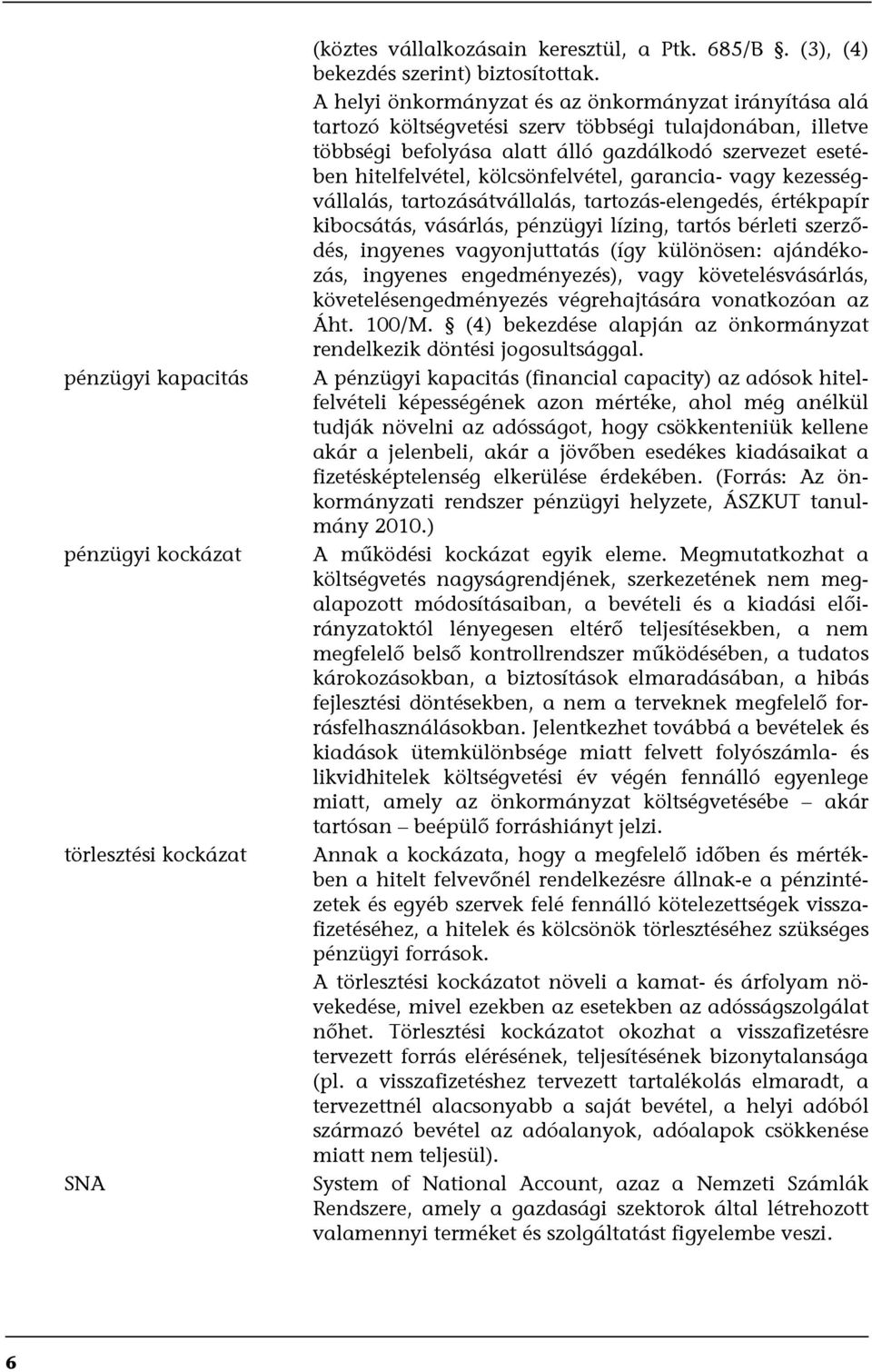 (köztes vállalkozásain keresztül, a Ptk. 685/B §. (3), (4) bekezdés szerint) biztosítottak.
A helyi önkormányzat és az önkormányzat irányítása alá tartozó költségvetési szerv többségi tulajdonában, illetve többségi befolyása alatt álló gazdálkodó szervezet esetében hitelfelvétel, kölcsönfelvétel, garancia- vagy kezességvállalás, tartozásátvállalás, tartozás-elengedés, értékpapír kibocsátás, vásárlás, pénzügyi lízing, tartós bérleti szerződés, ingyenes vagyonjuttatás (így különösen: ajándékozás, ingyenes engedményezés), vagy követelésvásárlás, követelésengedményezés végrehajtására vonatkozóan az Áht. 100/M. § (4) bekezdése alapján az önkormányzat rendelkezik döntési jogosultsággal.

pénzügyi kapacitás

A pénzügyi kapacitás (financial capacity) az adósok hitelfelvételi képességének azon mértéke, ahol még anélkül tudják növelni az adósságot, hogy csökkenteniük kellene akár a jelenbeli, akár a jövőben esedékes kiadásaikat a fizetésképtelenség elkerülése érdekében. (Forrás: Az önkormányzati rendszer pénzügyi helyzete, ÁSZKUT tanulmány 2010.)

pénzügyi kockázat

A működési kockázat egyik eleme. Megmutatkozhat a költségvetés nagyságrendjének, szerkezetének nem megalapozott módosításaiban, a bevételi és a kiadási előirányzatoktól lényegesen eltérő teljesítésekben, a nem megfelelő belső kontrollrendszer működésében, a tudatos károkozásokban, a biztosítások elmaradásában, a hibás fejlesztési döntésekben, a nem a terveknek megfelelő forrásfelhasználásokban. Jelentkezhet továbbá a bevételek és kiadások ütemkülönbsége miatt felvett folyószámla- és likvidhitelek költségvetési év végén fennálló egyenlege miatt, amely az önkormányzat költségvetésébe – akár tartósan – beépülő forráshiányt jelzi.

törlesztési kockázat

Annak a kockázata, hogy a megfelelő időben és mértékben a hitelt felvevőnél rendelkezésre állnak-e a pénzintézetek és egyéb szervek felé fennálló kötelezettségek visszafizetéséhez, a hitelek és kölcsönök törlesztéséhez szükséges pénzügyi források.

A törlesztési kockázatot növeli a kamat- és árfolyam növekedése, mivel ezekben az esetekben az adósságszolgálat nőhet. Törlesztési kockázatot okozhat a visszafizetésre tervezett forrás elérésének, teljesítésének bizonytalansága (pl. a visszafizetéshez tervezett tartalékolás elmaradt, a tervezettnél alacsonyabb a saját bevétel, a helyi adóból származó bevétel az adóalanyok, adóalapok csökkenése miatt nem teljesül).

SNA

System of National Account, azaz a Nemzeti Számlák Rendszere, amely a gazdasági szektorok által létrehozott valamennyi terméket és szolgáltatást figyelembe veszi.

6